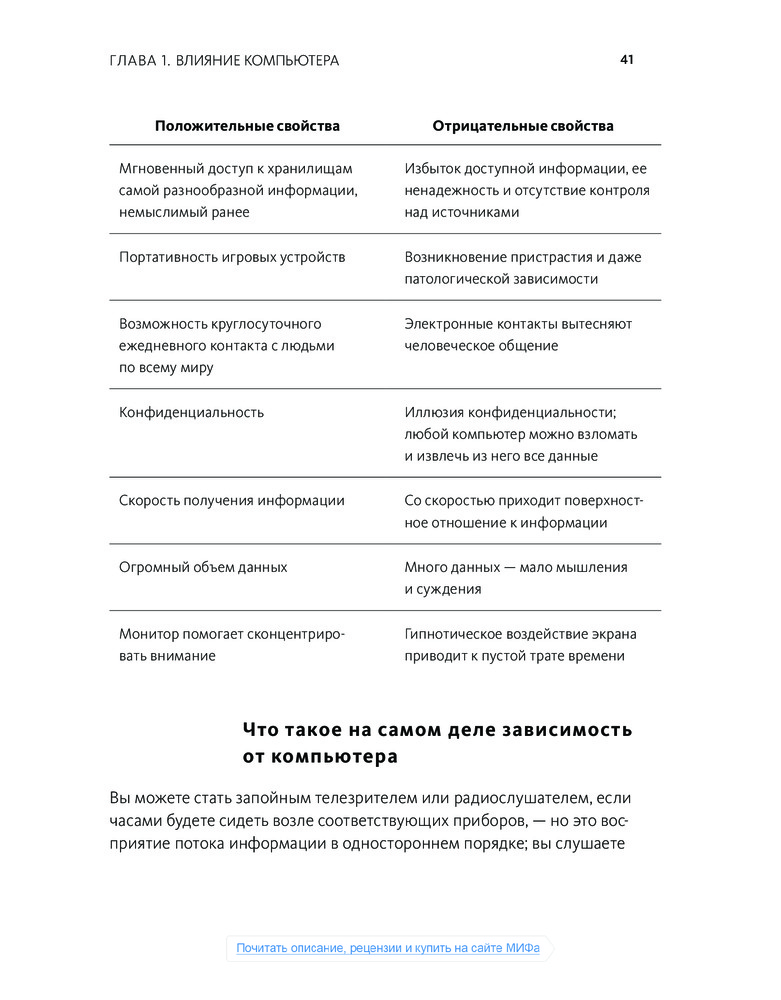 ГЛАВА 1. ВЛИЯНИЕ КОМПЬЮТЕРА 41

| Положительные свойства | Отрицательные свойства |
|---|---|
| Мгновенный доступ к хранилищам самой разнообразной информации, немыслимый ранее | Избыток доступной информации, ее ненадежность и отсутствие контроля над источниками |
| Портативность игровых устройств | Возникновение пристрастия и даже патологической зависимости |
| Возможность круглосуточного ежедневного контакта с людьми по всему миру | Электронные контакты вытесняют человеческое общение |
| Конфиденциальность | Иллюзия конфиденциальности; любой компьютер можно взломать и извлечь из него все данные |
| Скорость получения информации | Со скоростью приходит поверхностное отношение к информации |
| Огромный объем данных | Много данных — мало мышления и суждения |
| Монитор помогает сконцентрировать внимание | Гипнотическое воздействие экрана приводит к пустой трате времени |

Что такое на самом деле зависимость от компьютера

Вы можете стать запойным телезрителем или радиослушателем, если часами будете сидеть возле соответствующих приборов, — но это восприятие потока информации в одностороннем порядке; вы слушаете

Почитать описание, рецензии и купить на сайте МИФа